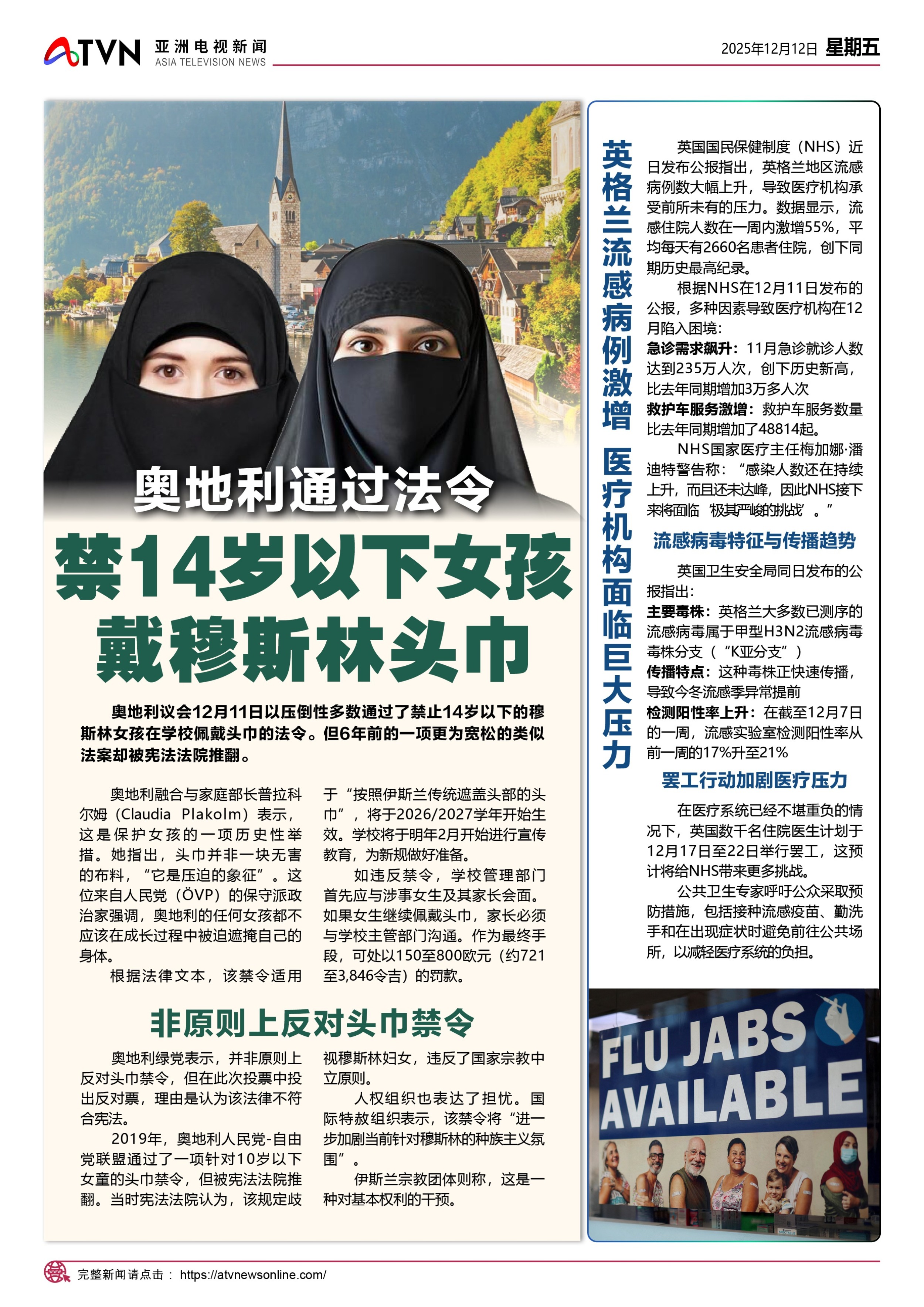 ATVN 亚洲电视新闻 ASIA TELEVISION NEWS

2025年12月12日 星期五

奥地利通过法令

禁14岁以下女孩戴穆斯林头巾

奥地利议会12月11日以压倒性多数通过了禁止14岁以下的穆斯林女孩在学校佩戴头巾的法令。但6年前的一项更为宽松的类似法案却被宪法法院推翻。

奥地利融合与家庭部长普拉科尔姆（Claudia Plakolm）表示，这是保护女孩的一项历史性举措。她指出，头巾并非一块无害的布料，“它是压迫的象征”。这位来自人民党（ÖVP）的保守派政治家强调，奥地利的任何女孩都不应该在成长过程中被迫遮掩自己的身体。

根据法律文本，该禁令适用于“按照伊斯兰传统遮盖头部的头巾”，将于2026/2027学年开始生效。学校将于明年2月开始进行宣传教育，为新规做好准备。

如违反禁令，学校管理部门首先应与涉事女生及其家长会面。如果女生继续佩戴头巾，家长必须与学校主管部门沟通。作为最终手段，可处以150至800欧元（约721至3,846令吉）的罚款。

非原则上反对头巾禁令

奥地利绿党表示，并非原则上反对头巾禁令，但在此次投票中投出反对票，理由是认为该法律不符合宪法。

2019年，奥地利人民党-自由党联盟通过了一项针对10岁以下女童的头巾禁令，但被宪法法院推翻。当时宪法法院认为，该规定歧视穆斯林妇女，违反了国家宗教中立原则。

人权组织也表达了担忧。国际特赦组织表示，该禁令将“进一步加剧当前针对穆斯林的种族主义氛围”。

伊斯兰宗教团体则称，这是一种对基本权利的干预。

英格兰流感病例激增 医疗机构面临巨大压力

英国国民保健制度（NHS）近日发布公报指出，英格兰地区流感病例数大幅上升，导致医疗机构承受前所未有的压力。数据显示，流感住院人数在一周内激增55%，平均每天有2660名患者住院，创下同期历史最高纪录。

根据NHS在12月11日发布的公报，多种因素导致医疗机构在12月陷入困境：

急诊需求飙升：11月急诊就诊人数达到235万人次，创下历史新高，比去年同期增加3万多人次

救护车服务激增：救护车服务数量比去年同期增加了48814起。

NHS国家医疗主任梅加娜·潘迪特警告称：“感染人数还在持续上升，而且还未达峰，因此NHS接下来将面临‘极其严峻的挑战’。”

流感病毒特征与传播趋势

英国卫生安全局同日发布的公报指出：

主要毒株：英格兰大多数已测序的流感病毒属于甲型H3N2流感病毒毒株分支（“K亚分支”）

传播特点：这种毒株正快速传播，导致今冬流感季异常提前

检测阳性率上升：在截至12月7日的一周，流感实验室检测阳性率从前一周的17%升至21%

罢工行动加剧医疗压力

在医疗系统已经不堪重负的情况下，英国数千名住院医生计划于12月17日至22日举行罢工，这预计将给NHS带来更多挑战。

公共卫生专家呼吁公众采取预防措施，包括接种流感疫苗、勤洗手和在出现症状时避免前往公共场所，以减轻医疗系统的负担。

FLU JABS AVAILABLE

完整新闻请点击： https://atvnewsonline.com/